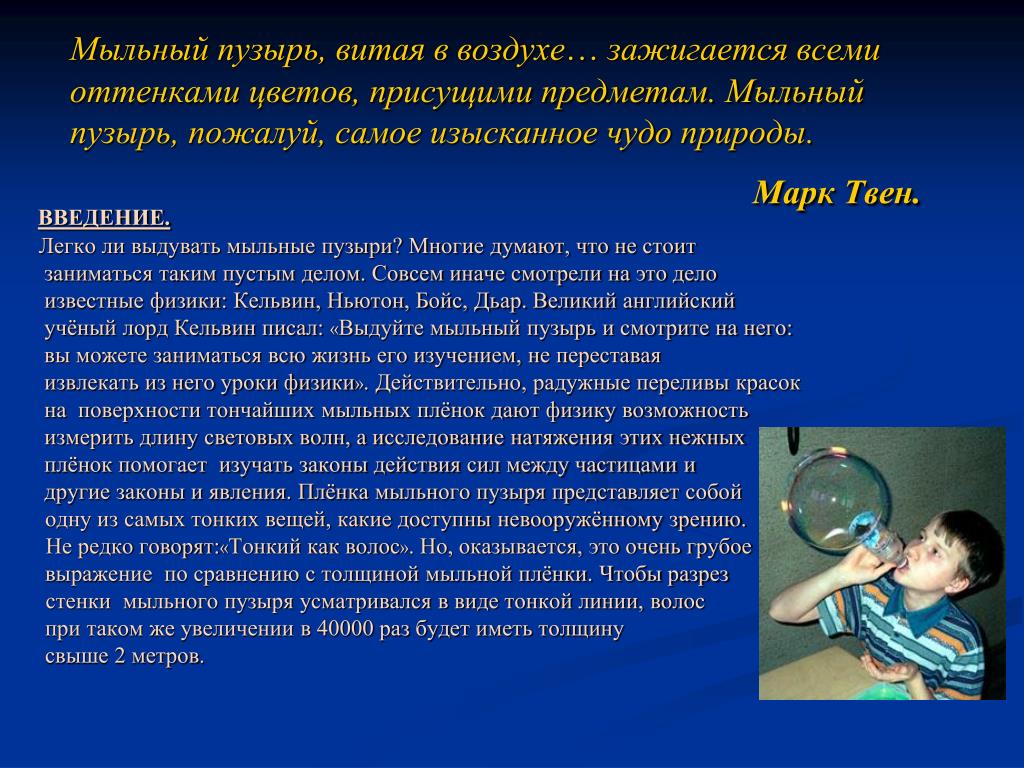 Мыльный пузырь, витая в воздухе… зажигается всеми оттенками цветов, присущими предметам. Мыльный пузырь, пожалуй, самое изысканное чудо природы.

Марк Твен.

ВВЕДЕНИЕ.

Легко ли выдувать мыльные пузыри? Многие думают, что не стоит заниматься таким пустым делом. Совсем иначе смотрели на это дело известные физики: Кельвин, Ньютон, Бойс, Дьар. Великий английский учёный лорд Кельвин писал: «Выдуйте мыльный пузырь и смотрите на него: вы можете заниматься всю жизнь его изучением, не переставая извлекать из него уроки физики». Действительно, радужные переливы красок на поверхности тончайших мыльных плёнок дают физику возможность измерить длину световых волн, а исследование натяжения этих нежных плёнок помогает изучать законы действия сил между частицами и другие законы и явления. Плёнка мыльного пузыря представляет собой одну из самых тонких вещей, какие доступны невооружённому зрению. Не редко говорят:«Тонкий как волос». Но, оказывается, это очень грубое выражение по сравнению с толщиной мыльной плёнки. Чтобы разрез стенки мыльного пузыря усматривался в виде тонкой линии, волос при таком же увеличении в 40000 раз будет иметь толщину свыше 2 метров.